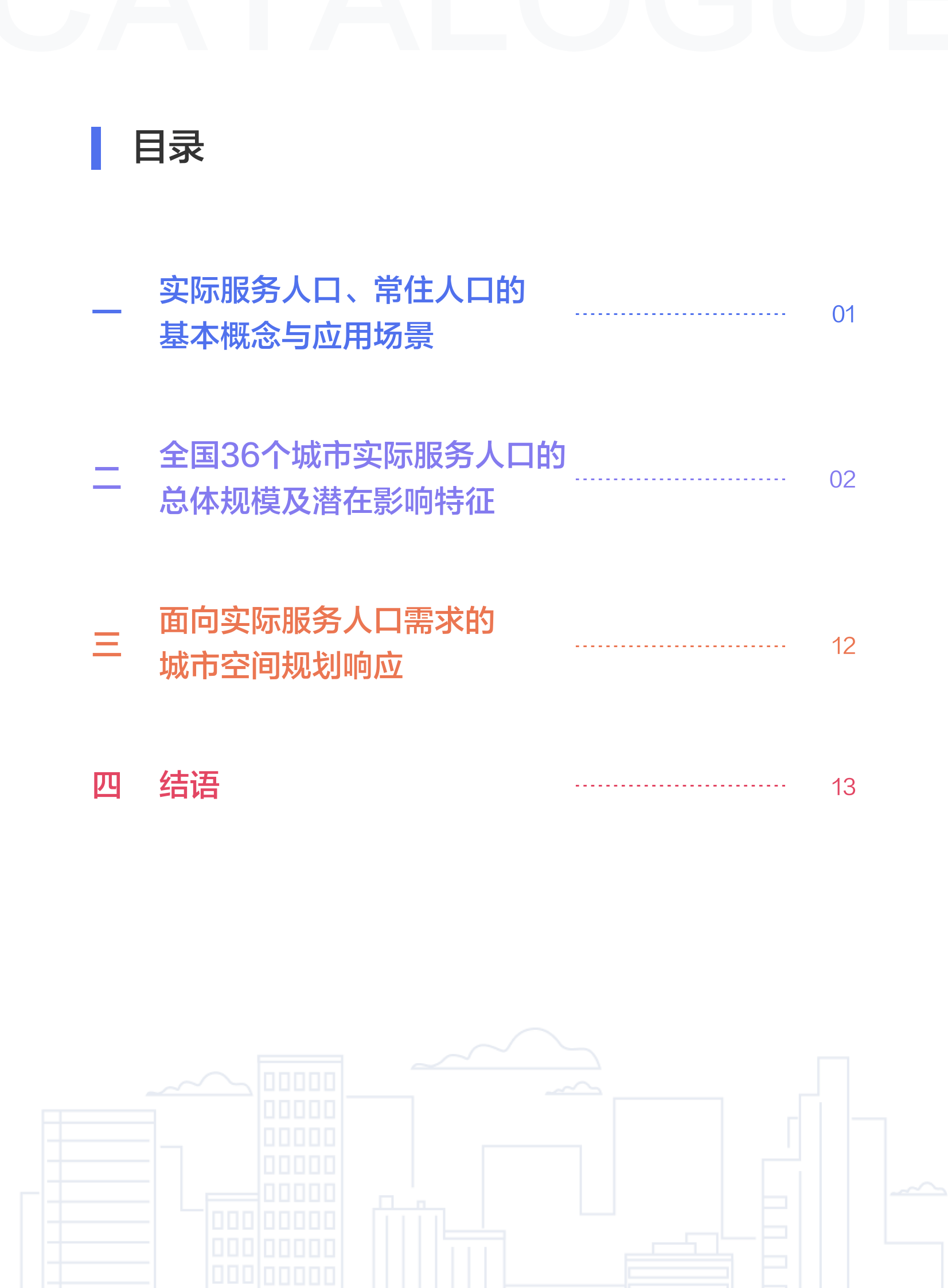 CATALOGUE

目录

一 实际服务人口、常住人口的基本概念与应用场景 01

二 全国36个城市实际服务人口的总体规模及潜在影响特征 02

三 面向实际服务人口需求的城市空间规划响应 12

四 结语 13